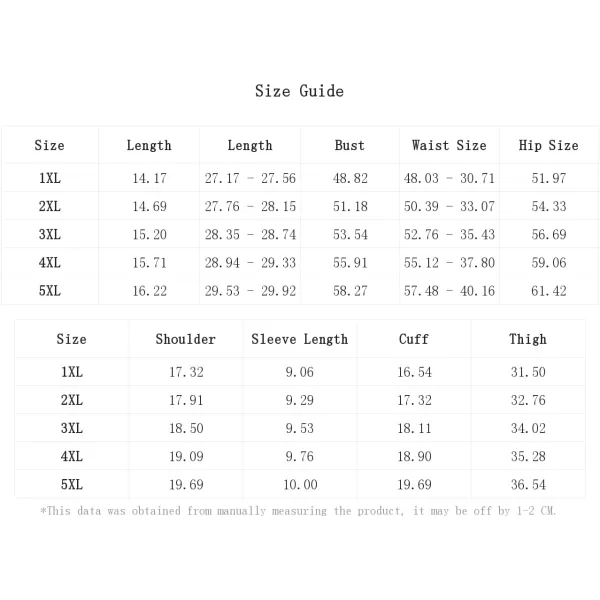 Size Guide

| Size | Length | Length | Bust | Waist Size | Hip Size |
|---|---|---|---|---|---|
| 1XL | 14.17 | 27.17 - 27.56 | 48.82 | 48.03 - 30.71 | 51.97 |
| 2XL | 14.69 | 27.76 - 28.15 | 51.18 | 50.39 - 33.07 | 54.33 |
| 3XL | 15.20 | 28.35 - 28.74 | 53.54 | 52.76 - 35.43 | 56.69 |
| 4XL | 15.71 | 28.94 - 29.33 | 55.91 | 55.12 - 37.80 | 59.06 |
| 5XL | 16.22 | 29.53 - 29.92 | 58.27 | 57.48 - 40.16 | 61.42 |

| Size | Shoulder | Sleeve Length | Cuff | Thigh |
|---|---|---|---|---|
| 1XL | 17.32 | 9.06 | 16.54 | 31.50 |
| 2XL | 17.91 | 9.29 | 17.32 | 32.76 |
| 3XL | 18.50 | 9.53 | 18.11 | 34.02 |
| 4XL | 19.09 | 9.76 | 18.90 | 35.28 |
| 5XL | 19.69 | 10.00 | 19.69 | 36.54 |

*This data was obtained from manually measuring the product, it may be off by 1-2 CM.